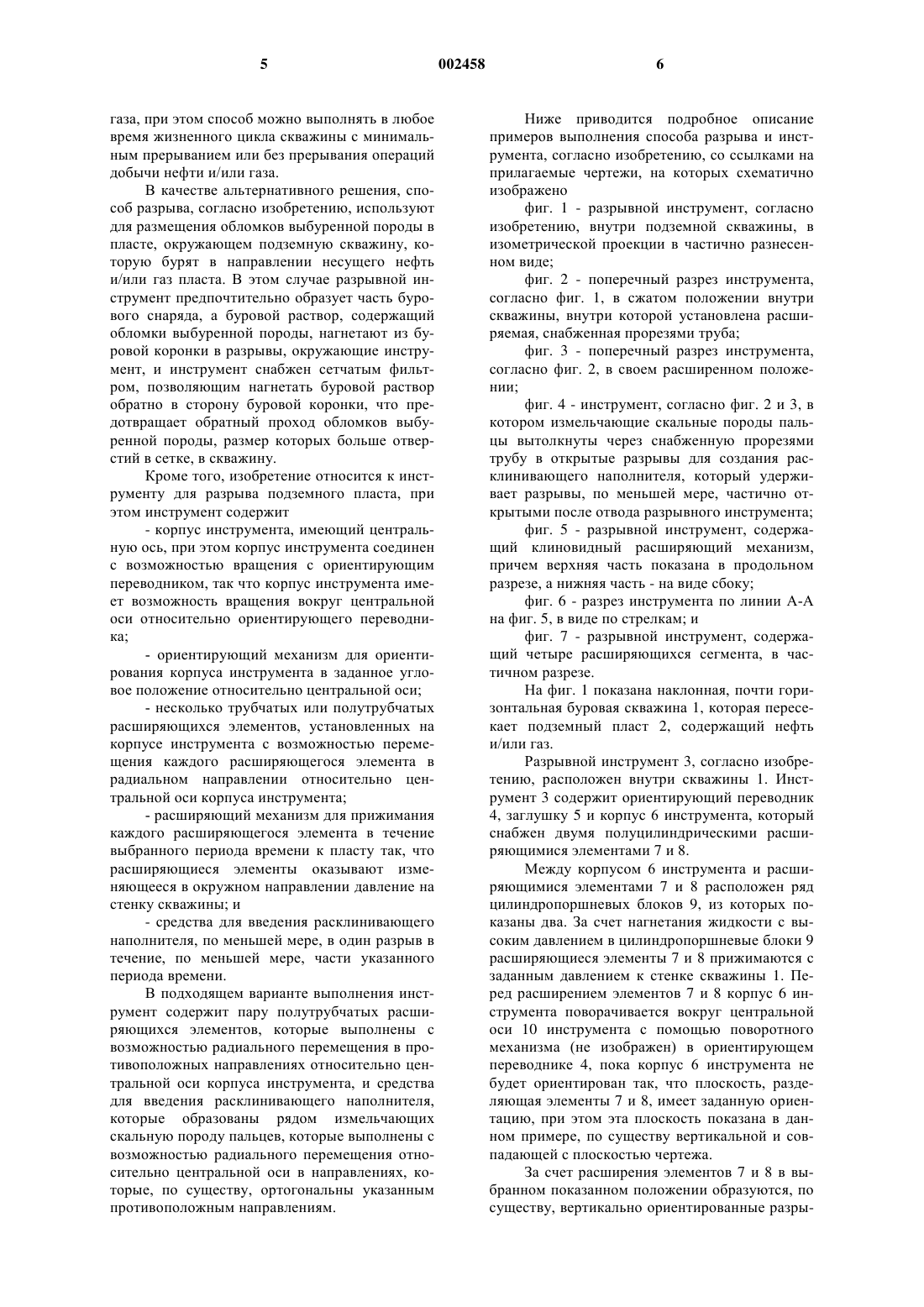 5 002458 6

газа, при этом способ можно выполнять в любое время жизненного цикла скважины с минимальным прерыванием или без прерывания операций добычи нефти и/или газа.

В качестве альтернативного решения, способ разрыва, согласно изобретению, используют для размещения обломков выбуренной породы в пласте, окружающем подземную скважину, которую бурят в направлении несущего нефть и/или газ пласта. В этом случае разрывной инструмент предпочтительно образует часть бурового снаряда, а буровой раствор, содержащий обломки выбуренной породы, нагнетают из буровой коронки в разрывы, окружающие инструмент, и инструмент снабжен сетчатым фильтром, позволяющим нагнетать буровой раствор обратно в сторону буровой коронки, что предотвращает обратный проход обломков выбуренной породы, размер которых больше отверстий в сетке, в скважину.

Кроме того, изобретение относится к инструменту для разрыва подземного пласта, при этом инструмент содержит

- корпус инструмента, имеющий центральную ось, при этом корпус инструмента соединен с возможностью вращения с ориентирующим переводником, так что корпус инструмента имеет возможность вращения вокруг центральной оси относительно ориентирующего переводника;

- ориентирующий механизм для ориентирования корпуса инструмента в заданное угловое положение относительно центральной оси;

- несколько трубчатых или полутрубчатых расширяющихся элементов, установленных на корпусе инструмента с возможностью перемещения каждого расширяющегося элемента в радиальном направлении относительно центральной оси корпуса инструмента;

- расширяющий механизм для прижимания каждого расширяющегося элемента в течение выбранного периода времени к пласту так, что расширяющиеся элементы оказывают изменяющееся в окружном направлении давление на стенку скважины; и

- средства для введения расклинивающего наполнителя, по меньшей мере, в один разрыв в течение, по меньшей мере, части указанного периода времени.

В подходящем варианте выполнения инструмент содержит пару полутрубчатых расширяющихся элементов, которые выполнены с возможностью радиального перемещения в противоположных направлениях относительно центральной оси корпуса инструмента, и средства для введения расклинивающего наполнителя, которые образованы рядом измельчающих скальную породу пальцев, которые выполнены с возможностью радиального перемещения относительно центральной оси в направлениях, которые, по существу, ортогональны указанным противоположным направлениям.

Ниже приводится подробное описание примеров выполнения способа разрыва и инструмента, согласно изобретению, со ссылками на прилагаемые чертежи, на которых схематично изображено

фиг. 1 - разрывной инструмент, согласно изобретению, внутри подземной скважины, в изометрической проекции в частично разнесенном виде;

фиг. 2 - поперечный разрез инструмента, согласно фиг. 1, в сжатом положении внутри скважины, внутри которой установлена расширяемая, снабженная прорезями труба;

фиг. 3 - поперечный разрез инструмента, согласно фиг. 2, в своем расширенном положении;

фиг. 4 - инструмент, согласно фиг. 2 и 3, в котором измельчающие скальные породы пальцы вытолкнуты через снабженную прорезями трубу в открытые разрывы для создания расклинивающего наполнителя, который удерживает разрывы, по меньшей мере, частично открытыми после отвода разрывного инструмента;

фиг. 5 - разрывной инструмент, содержащий клиновидный расширяющий механизм, причем верхняя часть показана в продольном разрезе, а нижняя часть - на виде сбоку;

фиг. 6 - разрез инструмента по линии А-А на фиг. 5, в виде по стрелкам; и

фиг. 7 - разрывной инструмент, содержащий четыре расширяющихся сегмента, в частичном разрезе.

На фиг. 1 показана наклонная, почти горизонтальная буровая скважина 1, которая пересекает подземный пласт 2, содержащий нефть и/или газ.

Разрывной инструмент 3, согласно изобретению, расположен внутри скважины 1. Инструмент 3 содержит ориентирующий переводник 4, заглушку 5 и корпус 6 инструмента, который снабжен двумя полуцилиндрическими расширяющимися элементами 7 и 8.

Между корпусом 6 инструмента и расширяющимися элементами 7 и 8 расположен ряд цилиндропоршневых блоков 9, из которых показаны два. За счет нагнетания жидкости с высоким давлением в цилиндропоршневые блоки 9 расширяющиеся элементы 7 и 8 прижимаются с заданным давлением к стенке скважины 1. Перед расширением элементов 7 и 8 корпус 6 инструмента поворачивается вокруг центральной оси 10 инструмента с помощью поворотного механизма (не изображен) в ориентирующем переводнике 4, пока корпус 6 инструмента не будет ориентирован так, что плоскость, разделяющая элементы 7 и 8, имеет заданную ориентацию, при этом эта плоскость показана в данном примере, по существу вертикальной и совпадающей с плоскостью чертежа.

За счет расширения элементов 7 и 8 в выбранном показанном положении образуются, по существу, вертикально ориентированные разры-